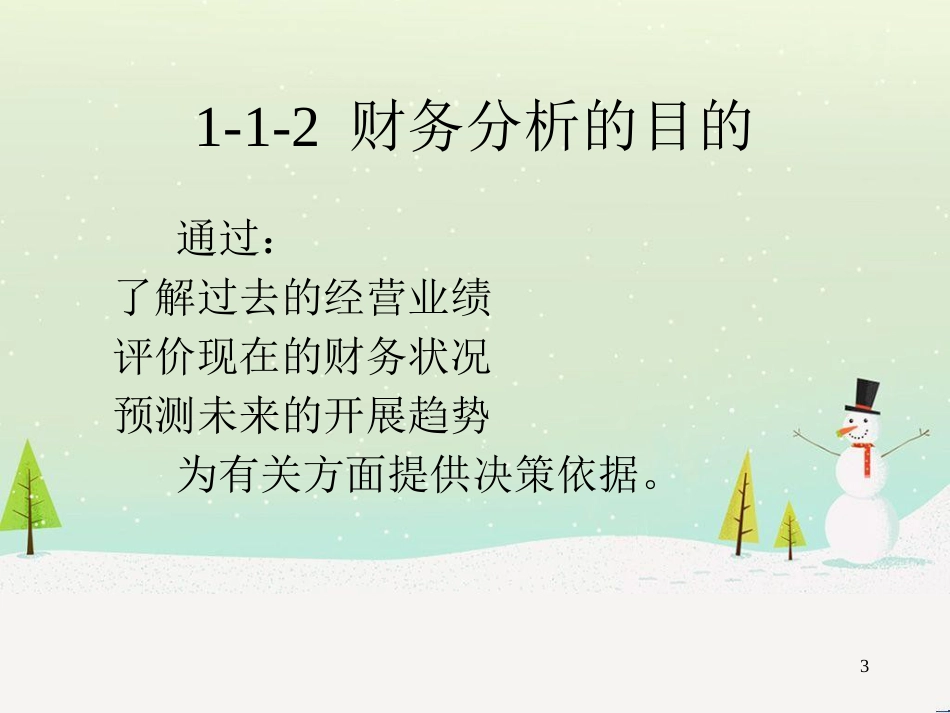 1-1-2 财务分析的目的

通过：
了解过去的经营业绩
评价现在的财务状况
预测未来的开展趋势
为有关方面提供决策依据。

3